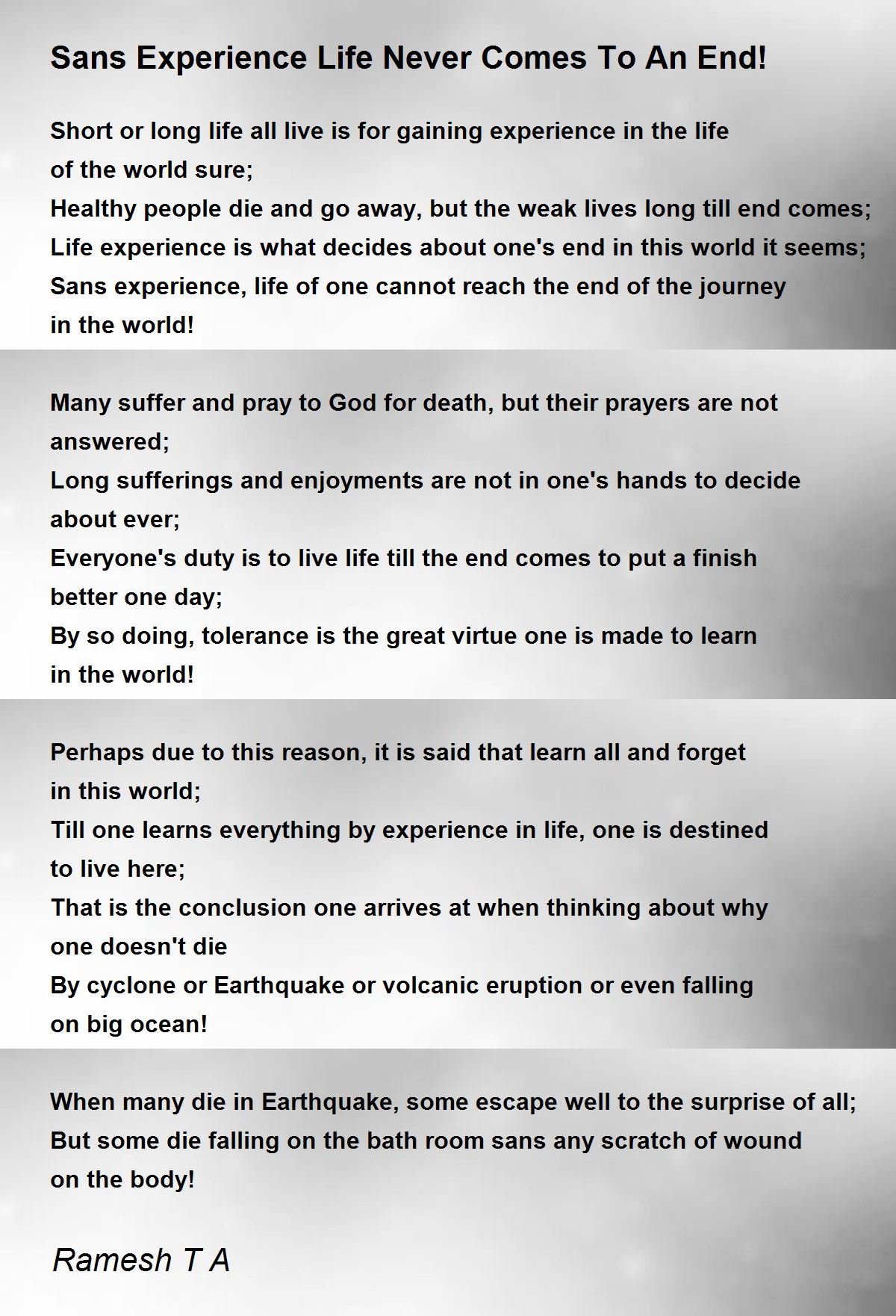 Sans Experience Life Never Comes To An End!

Short or long life all live is for gaining experience in the life of the world sure;
Healthy people die and go away, but the weak lives long till end comes;
Life experience is what decides about one's end in this world it seems;
Sans experience, life of one cannot reach the end of the journey in the world!

Many suffer and pray to God for death, but their prayers are not answered;
Long sufferings and enjoyments are not in one's hands to decide about ever;
Everyone's duty is to live life till the end comes to put a finish better one day;
By so doing, tolerance is the great virtue one is made to learn in the world!

Perhaps due to this reason, it is said that learn all and forget in this world;
Till one learns everything by experience in life, one is destined to live here;
That is the conclusion one arrives at when thinking about why one doesn't die
By cyclone or Earthquake or volcanic eruption or even falling on big ocean!

When many die in Earthquake, some escape well to the surprise of all;
But some die falling on the bath room sans any scratch of wound on the body!

Ramesh T A